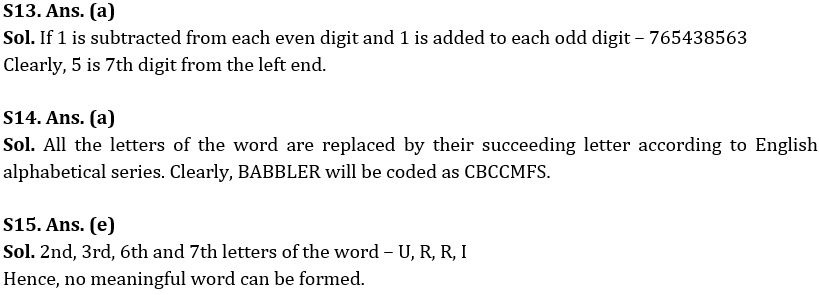 S13. Ans. (a)
Sol. If 1 is subtracted from each even digit and 1 is added to each odd digit – 765438563
Clearly, 5 is 7th digit from the left end.

S14. Ans. (a)
Sol. All the letters of the word are replaced by their succeeding letter according to English alphabetical series. Clearly, BABBLER will be coded as CBCCMFS.

S15. Ans. (e)
Sol. 2nd, 3rd, 6th and 7th letters of the word – U, R, R, I
Hence, no meaningful word can be formed.